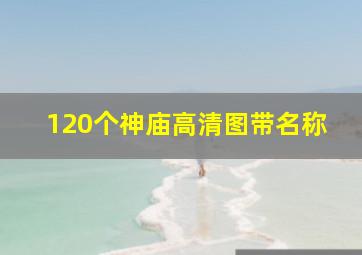 120个神庙高清图带名称